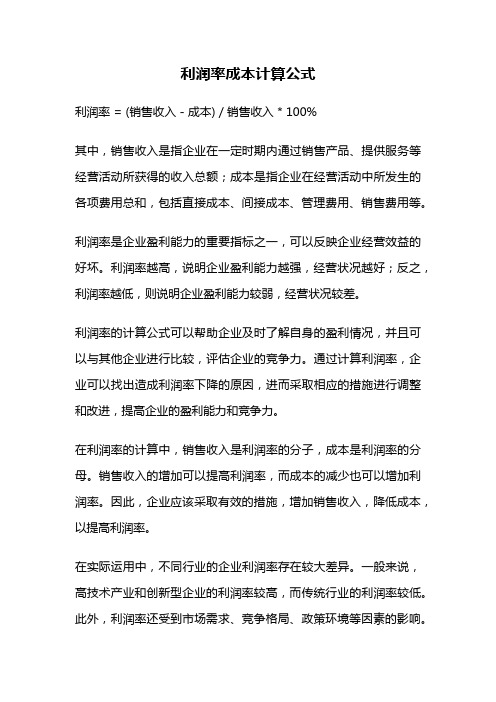 利润率成本计算公式

利润率 = (销售收入 - 成本) / 销售收入 * 100%

其中，销售收入是指企业在一定时期内通过销售产品、提供服务等经营活动所获得的收入总额；成本是指企业在经营活动中所发生的各项费用总和，包括直接成本、间接成本、管理费用、销售费用等。

利润率是企业盈利能力的重要指标之一，可以反映企业经营效益的好坏。利润率越高，说明企业盈利能力越强，经营状况越好；反之，利润率越低，则说明企业盈利能力较弱，经营状况较差。

利润率的计算公式可以帮助企业及时了解自身的盈利情况，并且可以与其他企业进行比较，评估企业的竞争力。通过计算利润率，企业可以找出造成利润率下降的原因，进而采取相应的措施进行调整和改进，提高企业的盈利能力和竞争力。

在利润率的计算中，销售收入是利润率的分子，成本是利润率的分母。销售收入的增加可以提高利润率，而成本的减少也可以增加利润率。因此，企业应该采取有效的措施，增加销售收入，降低成本，以提高利润率。

在实际运用中，不同行业的企业利润率存在较大差异。一般来说，高技术产业和创新型企业的利润率较高，而传统行业的利润率较低。此外，利润率还受到市场需求、竞争格局、政策环境等因素的影响。